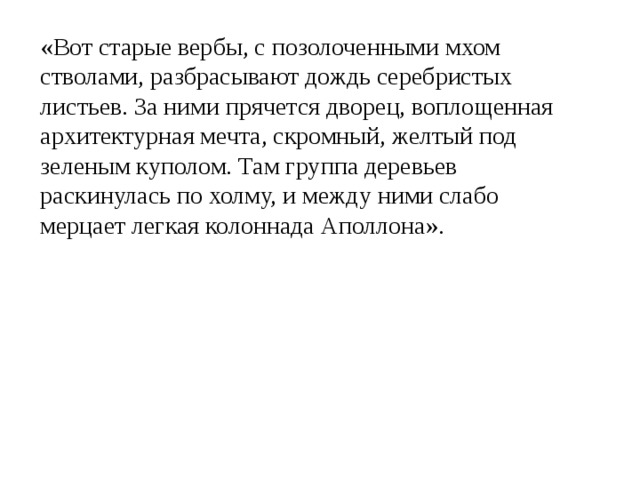 «Вот старые вербы, с позолоченными мхом стволами, разбрасывают дождь серебристых листьев. За ними прячется дворец, воплощенная архитектурная мечта, скромный, желтый под зеленым куполом. Там группа деревьев раскинулась по холму, и между ними слабо мерцает легкая колоннада Аполлона».